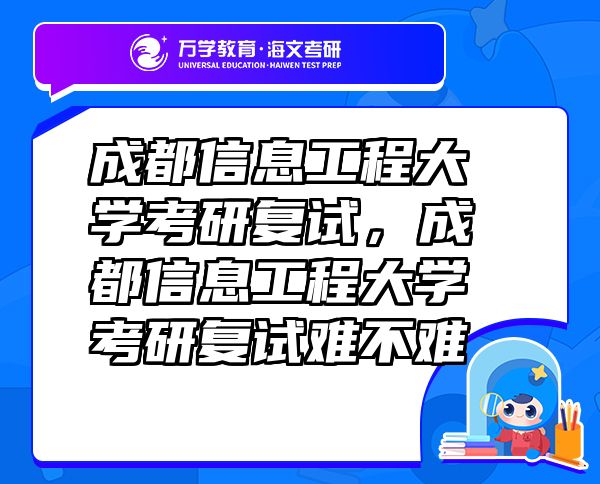 万学教育·海文考研
UNIVERSAL EDUCATION·HAIWEN TEST PREP

成都信息工程大学考研复试，成都信息工程大学考研复试难不难